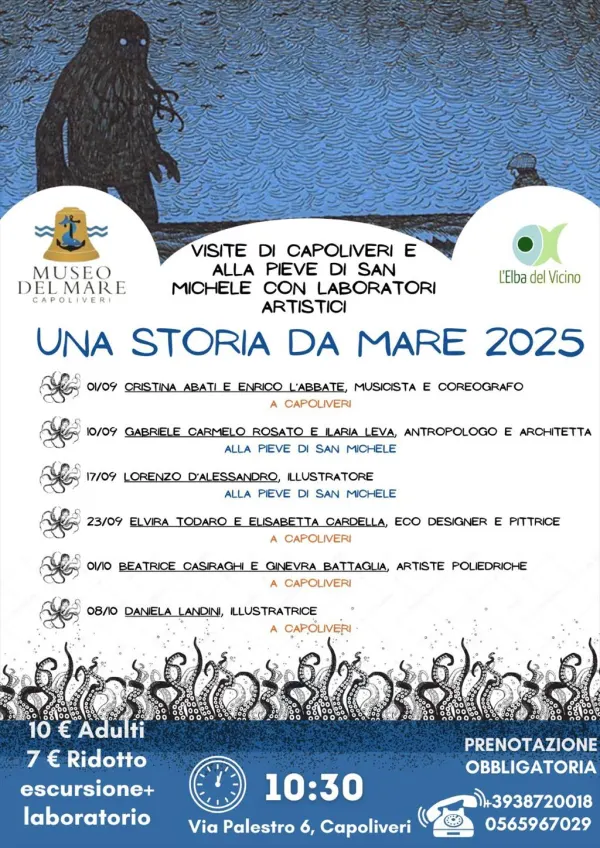 MUSEO DEL MARE
CAPOLIVERI

VISITE DI CAPOLIVERI E ALLA PIEVE DI SAN MICHELE CON LABORATORI ARTISTICI

L'Elba del Vicino

UNA STORIA DA MARE 2025

01/09 CRISTINA ABATI E ENRICO L'ABBATE, MUSICISTA E COREOGRAFO
A CAPOLIVERI

10/09 GABRIELE CARMELO ROSATO E ILARIA LEVA, ANTROPOLOGO E ARCHITETTA
ALLA PIEVE DI SAN MICHELE

17/09 LORENZO D'ALESSANDRO, ILLUSTRATORE
ALLA PIEVE DI SAN MICHELE

23/09 ELVIRA TODARO E ELISABETTA CARDELLA, ECO DESIGNER E PITTRICE
A CAPOLIVERI

01/10 BEATRICE CASIRAGHI E GINEVRA BATTAGLIA, ARTISTE POLIEDRICHE
A CAPOLIVERI

08/10 DANIELA LANDINI, ILLUSTRATRICE
A CAPOLIVERI

10 € Adulti
7 € Ridotto
escursione+
laboratorio

10:30
Via Palestro 6, Capoliveri

PRENOTAZIONE OBBLIGATORIA
+3938720018
0565967029